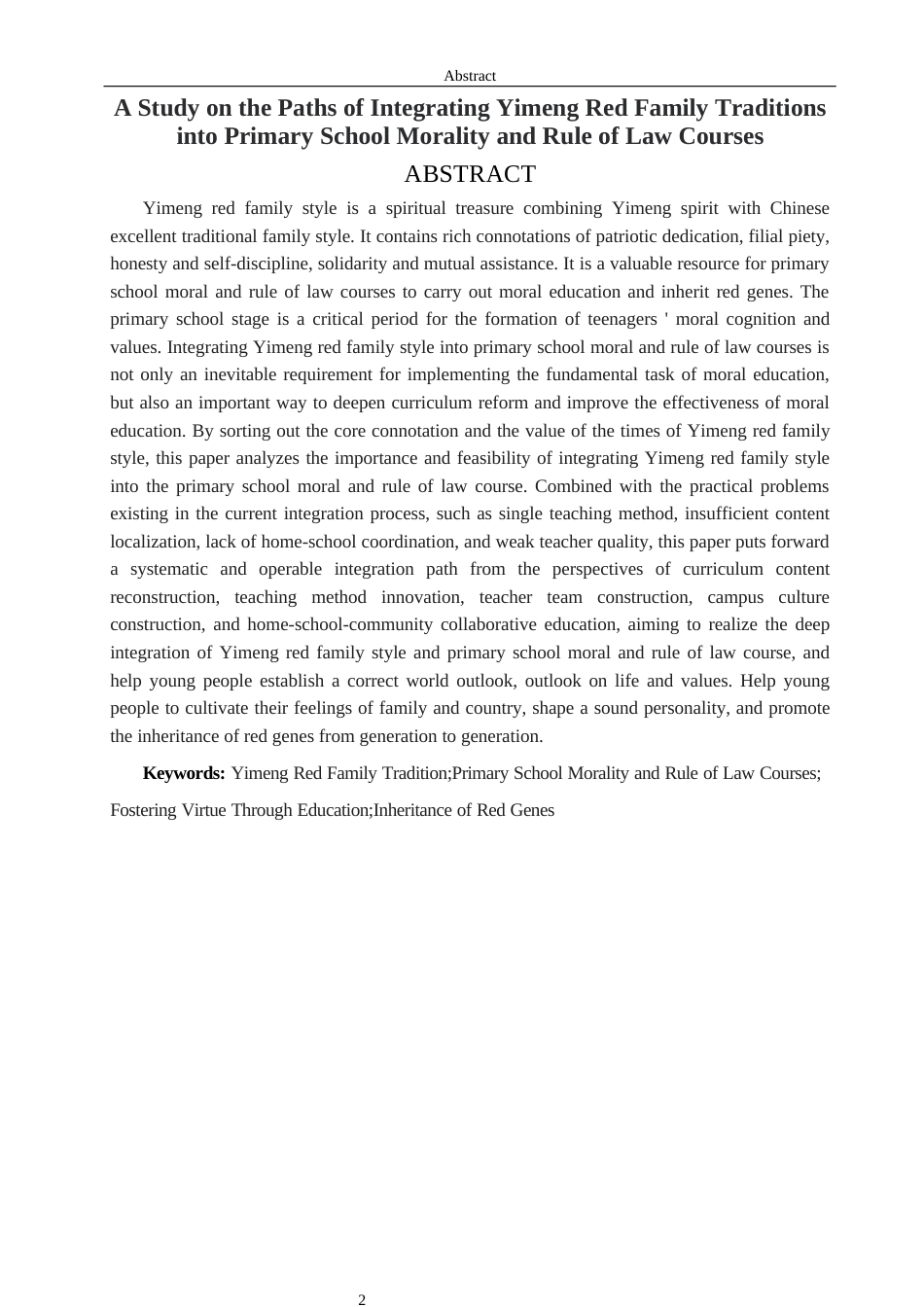 Abstract

A Study on the Paths of Integrating Yimeng Red Family Traditions into Primary School Morality and Rule of Law Courses

ABSTRACT

Yimeng red family style is a spiritual treasure combining Yimeng spirit with Chinese excellent traditional family style. It contains rich connotations of patriotic dedication, filial piety, honesty and self-discipline, solidarity and mutual assistance. It is a valuable resource for primary school moral and rule of law courses to carry out moral education and inherit red genes. The primary school stage is a critical period for the formation of teenagers ' moral cognition and values. Integrating Yimeng red family style into primary school moral and rule of law courses is not only an inevitable requirement for implementing the fundamental task of moral education, but also an important way to deepen curriculum reform and improve the effectiveness of moral education. By sorting out the core connotation and the value of the times of Yimeng red family style, this paper analyzes the importance and feasibility of integrating Yimeng red family style into the primary school moral and rule of law course. Combined with the practical problems existing in the current integration process, such as single teaching method, insufficient content localization, lack of home-school coordination, and weak teacher quality, this paper puts forward a systematic and operable integration path from the perspectives of curriculum content reconstruction, teaching method innovation, teacher team construction, campus culture construction, and home-school-community collaborative education, aiming to realize the deep integration of Yimeng red family style and primary school moral and rule of law course, and help young people establish a correct world outlook, outlook on life and values. Help young people to cultivate their feelings of family and country, shape a sound personality, and promote the inheritance of red genes from generation to generation.

Keywords: Yimeng Red Family Tradition;Primary School Morality and Rule of Law Courses; Fostering Virtue Through Education;Inheritance of Red Genes

2